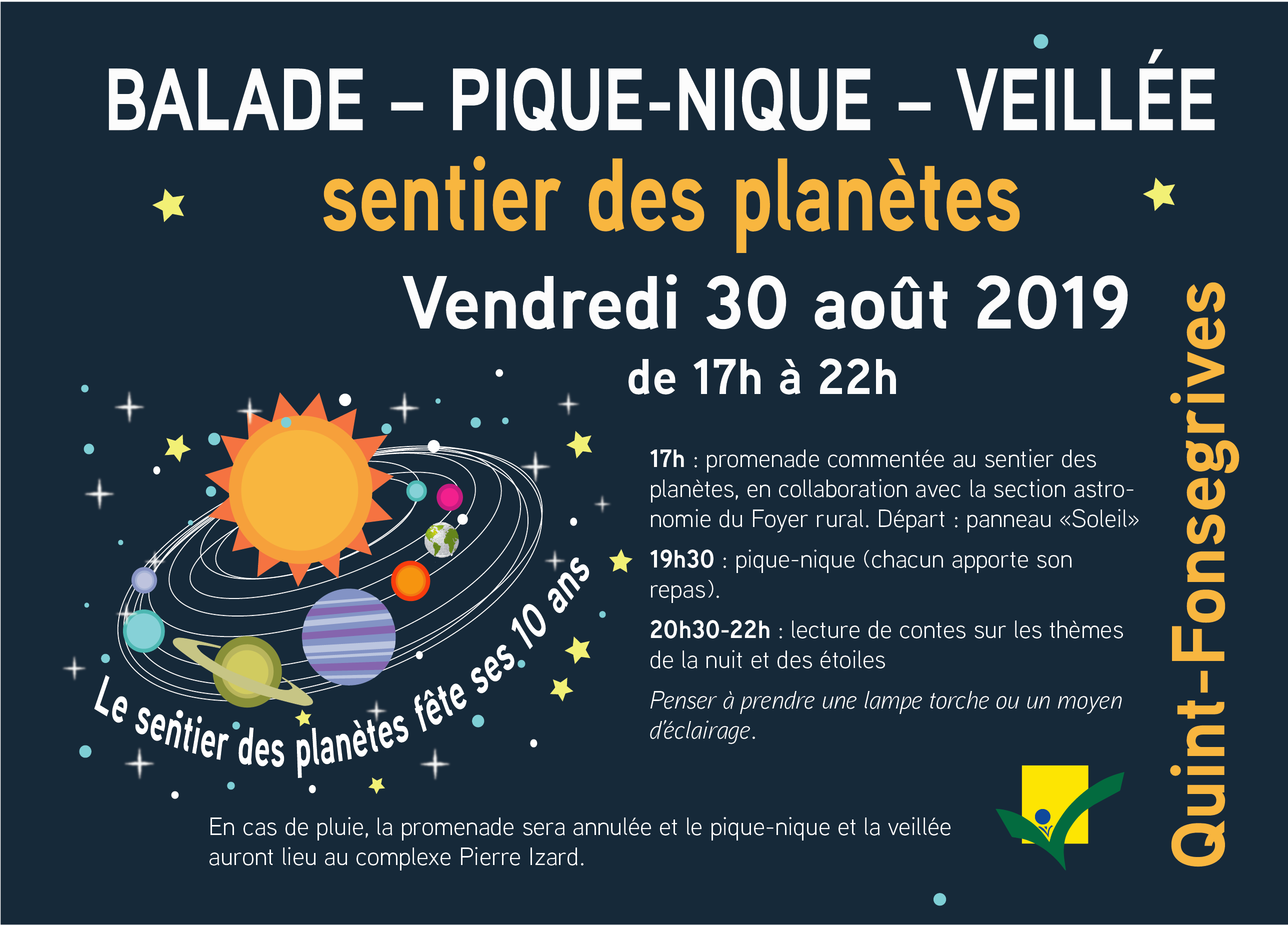 BALADE – PIQUE-NIQUE – VEILLÉE

sentier des planètes

Vendredi 30 août 2019

de 17h à 22h

Le sentier des planètes fête ses 10 ans

17h : promenade commentée au sentier des planètes, en collaboration avec la section astronomie du Foyer rural. Départ : panneau «Soleil»

19h30 : pique-nique (chacun apporte son repas).

20h30-22h : lecture de contes sur les thèmes de la nuit et des étoiles

Penser à prendre une lampe torche ou un moyen d'éclairage.

En cas de pluie, la promenade sera annulée et le pique-nique et la veillée auront lieu au complexe Pierre Izard.

Quint-Fonsegrives